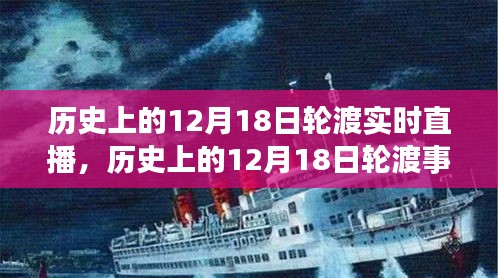 历史上的12月18日轮渡实时直播，历史上的12月18日轮渡事